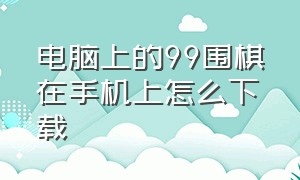 电脑上的99围棋在手机上怎么下载